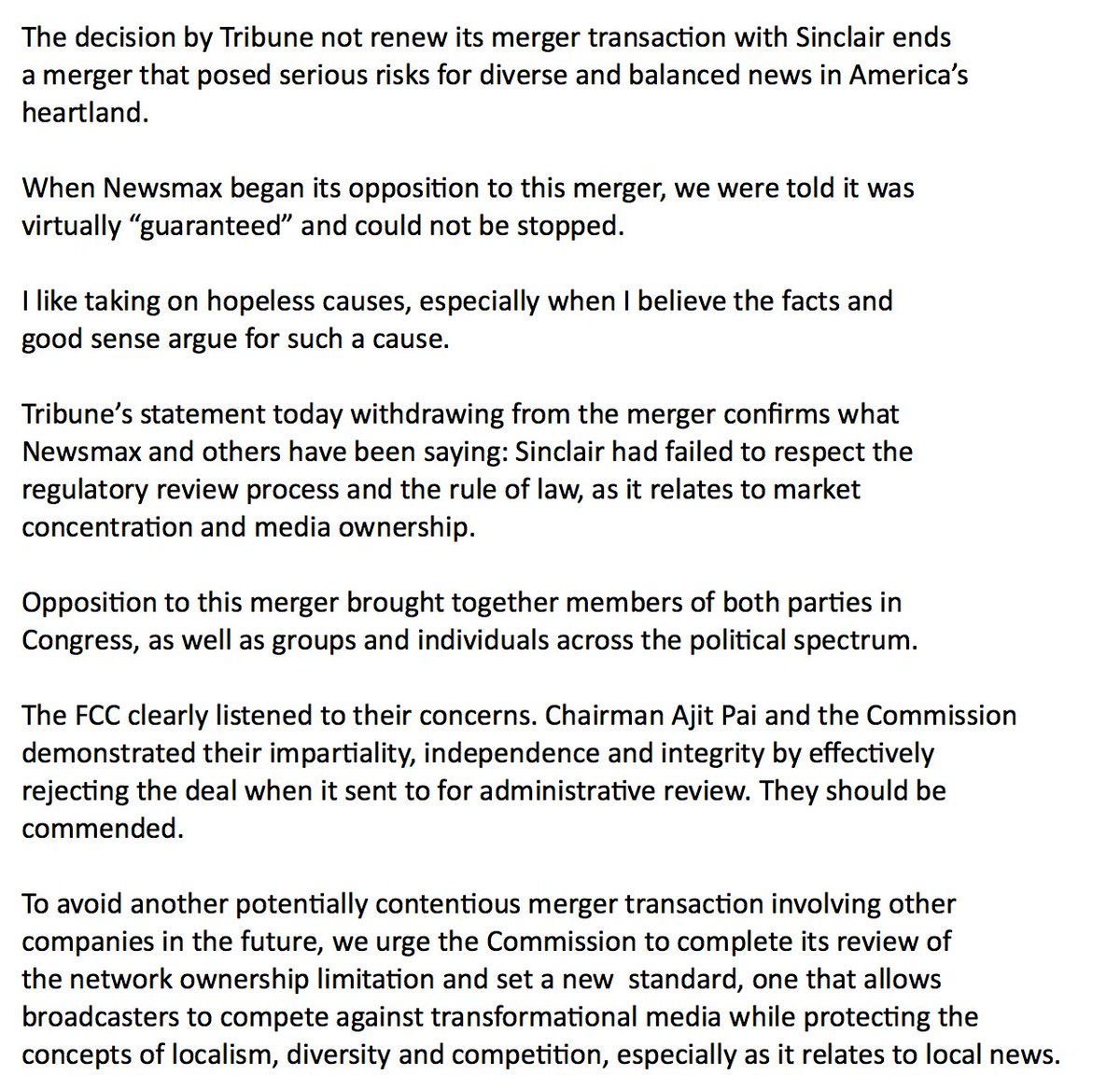 The decision by Tribune not renew its merger transaction with Sinclair ends a merger that posed serious risks for diverse and balanced news in America's heartland.

When Newsmax began its opposition to this merger, we were told it was virtually "guaranteed" and could not be stopped.

I like taking on hopeless causes, especially when I believe the facts and good sense argue for such a cause.

Tribune's statement today withdrawing from the merger confirms what Newsmax and others have been saying: Sinclair had failed to respect the regulatory review process and the rule of law, as it relates to market concentration and media ownership.

Opposition to this merger brought together members of both parties in Congress, as well as groups and individuals across the political spectrum.

The FCC clearly listened to their concerns. Chairman Ajit Pai and the Commission demonstrated their impartiality, independence and integrity by effectively rejecting the deal when it sent to for administrative review. They should be commended.

To avoid another potentially contentious merger transaction involving other companies in the future, we urge the Commission to complete its review of the network ownership limitation and set a new standard, one that allows broadcasters to compete against transformational media while protecting the concepts of localism, diversity and competition, especially as it relates to local news.